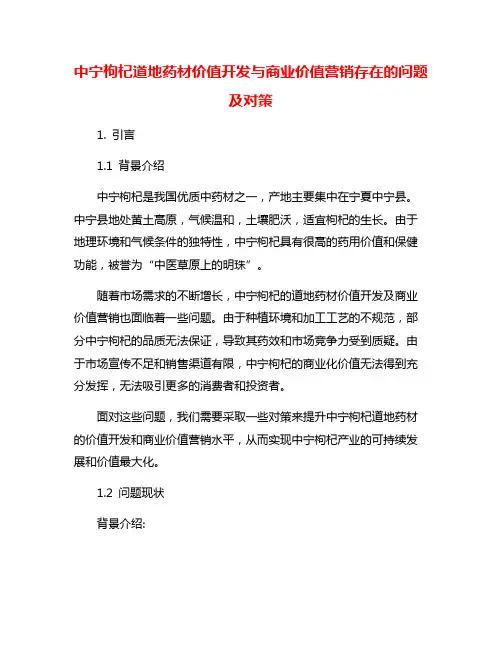 中宁枸杞道地药材价值开发与商业价值营销存在的问题及对策

1. 引言

1.1 背景介绍

中宁枸杞是我国优质中药材之一，产地主要集中在宁夏中宁县。中宁县地处黄土高原，气候温和，土壤肥沃，适宜枸杞的生长。由于地理环境和气候条件的独特性，中宁枸杞具有很高的药用价值和保健功能，被誉为“中医草原上的明珠”。

随着市场需求的不断增长，中宁枸杞的道地药材价值开发及商业价值营销也面临着一些问题。由于种植环境和加工工艺的不规范，部分中宁枸杞的品质无法保证，导致其药效和市场竞争力受到质疑。由于市场宣传不足和销售渠道有限，中宁枸杞的商业化价值无法得到充分发挥，无法吸引更多的消费者和投资者。

面对这些问题，我们需要采取一些对策来提升中宁枸杞道地药材的价值开发和商业价值营销水平，从而实现中宁枸杞产业的可持续发展和价值最大化。

1.2 问题现状

背景介绍: